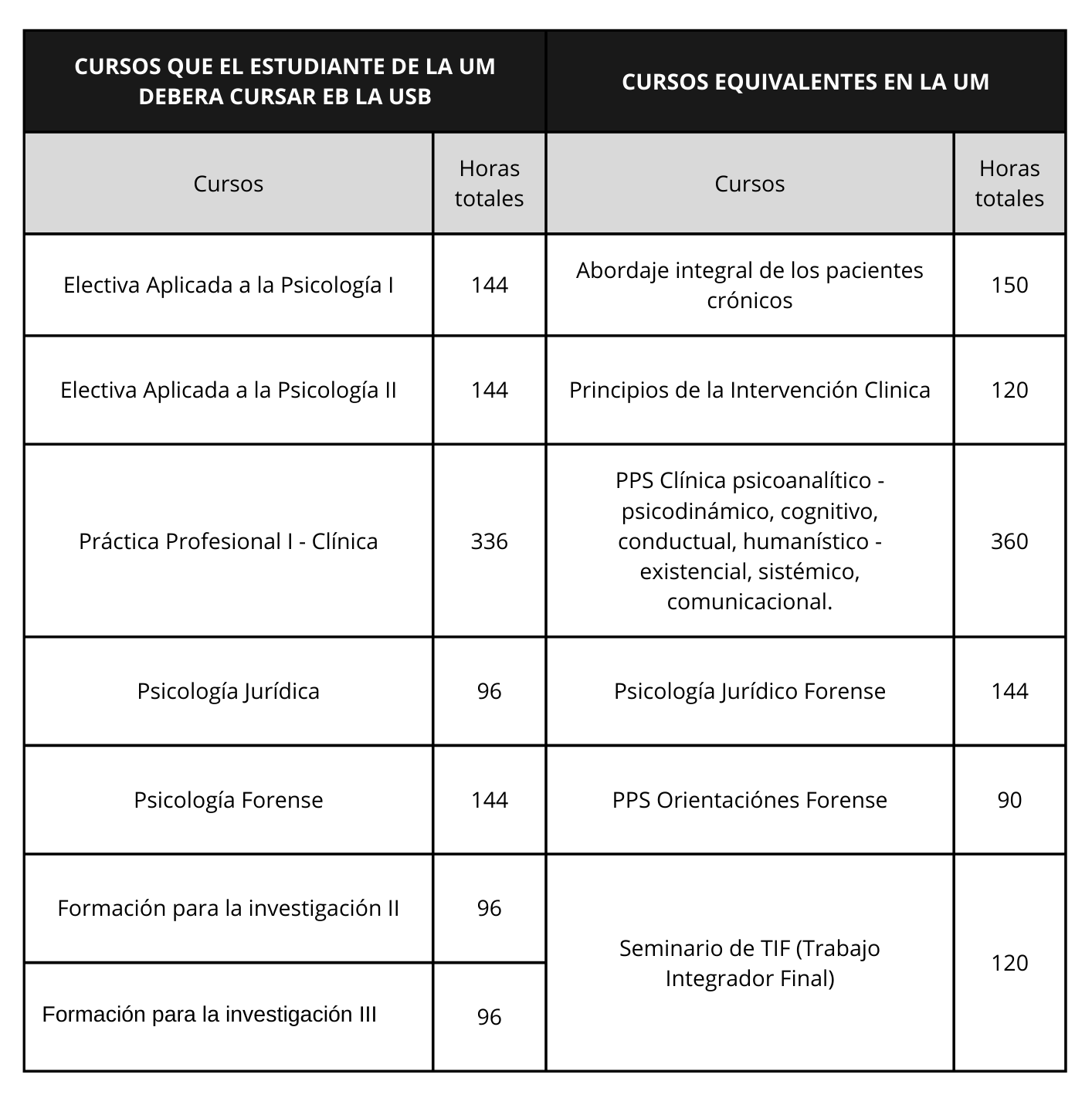 | CURSOS QUE EL ESTUDIANTE DE LA UM DEBERA CURSAR EB LA USB | | CURSOS EQUIVALENTES EN LA UM | |
|---|---|---|---|
| Cursos | Horas totales | Cursos | Horas totales |
| Electiva Aplicada a la Psicología I | 144 | Abordaje integral de los pacientes crónicos | 150 |
| Electiva Aplicada a la Psicología II | 144 | Principios de la Intervención Clinica | 120 |
| Práctica Profesional I - Clínica | 336 | PPS Clínica psicoanalítico - psicodinámico, cognitivo, conductual, humanístico - existencial, sistémico, comunicacional. | 360 |
| Psicología Jurídica | 96 | Psicología Jurídico Forense | 144 |
| Psicología Forense | 144 | PPS Orientaciónes Forense | 90 |
| Formación para la investigación II | 96 | Seminario de TIF (Trabajo Integrador Final) | 120 |
| Formación para la investigación III | 96 | | |